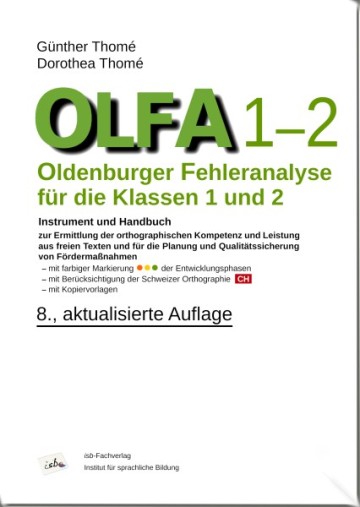 Günther Thomé
Dorothea Thomé

OLFA 1–2

Oldenburger Fehleranalyse für die Klassen 1 und 2

Instrument und Handbuch

zur Ermittlung der orthographischen Kompetenz und Leistung aus freien Texten und für die Planung und Qualitätssicherung von Fördermaßnahmen

– mit farbiger Markierung der Entwicklungsphasen
– mit Berücksichtigung der Schweizer Orthographie CH
– mit Kopiervorlagen

8., aktualisierte Auflage

isb

isb-Fachverlag
Institut für sprachliche Bildung